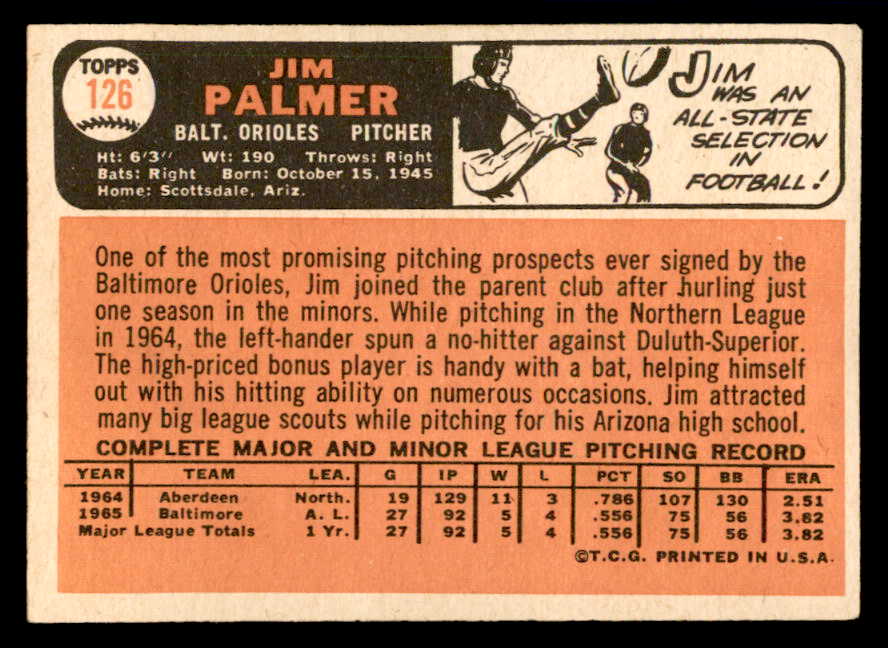 TOPPS
126

JIM
PALMER

BALT. ORIOLES PITCHER

Ht: 6'3" Wt: 190 Throws: Right
Bats: Right Born: October 15, 1945
Home: Scottsdale, Ariz.

JIM WAS AN ALL-STATE SELECTION IN FOOTBALL!

One of the most promising pitching prospects ever signed by the Baltimore Orioles, Jim joined the parent club after hurling just one season in the minors. While pitching in the Northern League in 1964, the left-hander spun a no-hitter against Duluth-Superior. The high-priced bonus player is handy with a bat, helping himself out with his hitting ability on numerous occasions. Jim attracted many big league scouts while pitching for his Arizona high school.

COMPLETE MAJOR AND MINOR LEAGUE PITCHING RECORD

| YEAR | TEAM | LEA. | G | IP | W | L | PCT | SO | BB | ERA |
|---|---|---|---|---|---|---|---|---|---|---|
| 1964 | Aberdeen | North. | 19 | 129 | 11 | 3 | .786 | 107 | 130 | 2.51 |
| 1965 | Baltimore | A. L. | 27 | 92 | 5 | 4 | .556 | 75 | 56 | 3.82 |
| Major League Totals | | 1 Yr. | 27 | 92 | 5 | 4 | .556 | 75 | 56 | 3.82 |

©T.C.G. PRINTED IN U.S.A.